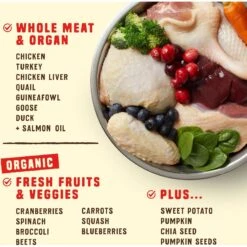 WHOLE MEAT & ORGAN

CHICKEN
TURKEY
CHICKEN LIVER
QUAIL
GUINEAFOWL
GOOSE
DUCK
+ SALMON OIL

ORGANIC

FRESH FRUITS & VEGGIES

CRANBERRIES
SPINACH
BROCCOLI
BEETS

CARROTS
SQUASH
BLUEBERRIES

PLUS...

SWEET POTATO
PUMPKIN
CHIA SEED
PUMPKIN SEEDS